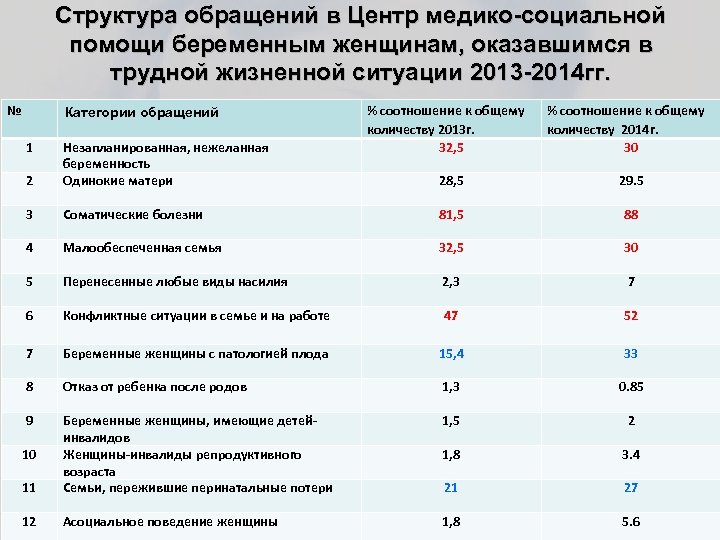 Структура обращений в Центр медико-социальной помощи беременным женщинам, оказавшимся в трудной жизненной ситуации 2013-2014гг.

| № | Категории обращений | % соотношение к общему количеству 2013г. | % соотношение к общему количеству 2014г. |
|---|---|---|---|
| 1 | Незапланированная, нежеланная беременность | 32,5 | 30 |
| 2 | Одинокие матери | 28,5 | 29.5 |
| 3 | Соматические болезни | 81,5 | 88 |
| 4 | Малообеспеченная семья | 32,5 | 30 |
| 5 | Перенесенные любые виды насилия | 2,3 | 7 |
| 6 | Конфликтные ситуации в семье и на работе | 47 | 52 |
| 7 | Беременные женщины с патологией плода | 15,4 | 33 |
| 8 | Отказ от ребенка после родов | 1,3 | 0.85 |
| 9 | Беременные женщины, имеющие детей-инвалидов | 1,5 | 2 |
| 10 | Женщины-инвалиды репродуктивного возраста | 1,8 | 3.4 |
| 11 | Семьи, пережившие перинатальные потери | 21 | 27 |
| 12 | Асоциальное поведение женщины | 1,8 | 5.6 |